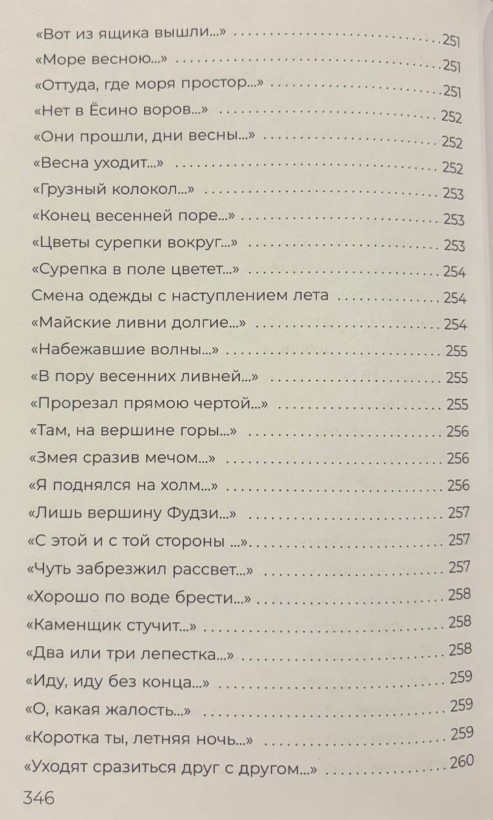 «Вот из ящика вышли...» 251
«Море весною...» 251
«Оттуда, где моря простор...» 251
«Нет в Ёсино воров...» 252
«Они прошли, дни весны...» 252
«Весна уходит...» 252
«Грузный колокол...» 253
«Конец весенней поре...» 253
«Цветы сурепки вокруг...» 253
«Сурепка в поле цветет...» 254
Смена одежды с наступлением лета 254
«Майские ливни долгие...» 254
«Набежавшие волны...» 255
«В пору весенних ливней...» 255
«Прорезал прямою чертой...» 255
«Там, на вершине горы...» 256
«Змея сразив мечом...» 256
«Я поднялся на холм...» 256
«Лишь вершину Фудзи...» 257
«С этой и с той стороны ...» 257
«Чуть забрезжил рассвет...» 257
«Хорошо по воде брести...» 258
«Каменщик стучит...» 258
«Два или три лепестка...» 258
«Иду, иду без конца...» 259
«О, какая жалость...» 259
«Коротка ты, летняя ночь...» 259
«Уходят сразиться друг с другом...» 260

346